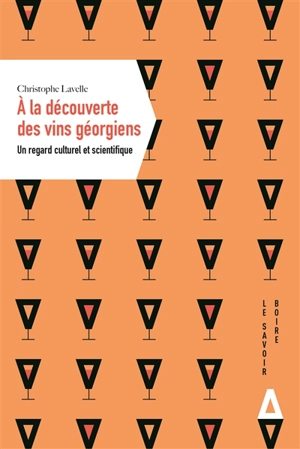 Christophe Lavelle

À la découverte des vins géorgiens

Un regard culturel et scientifique

LE SAVOIR BOIRE